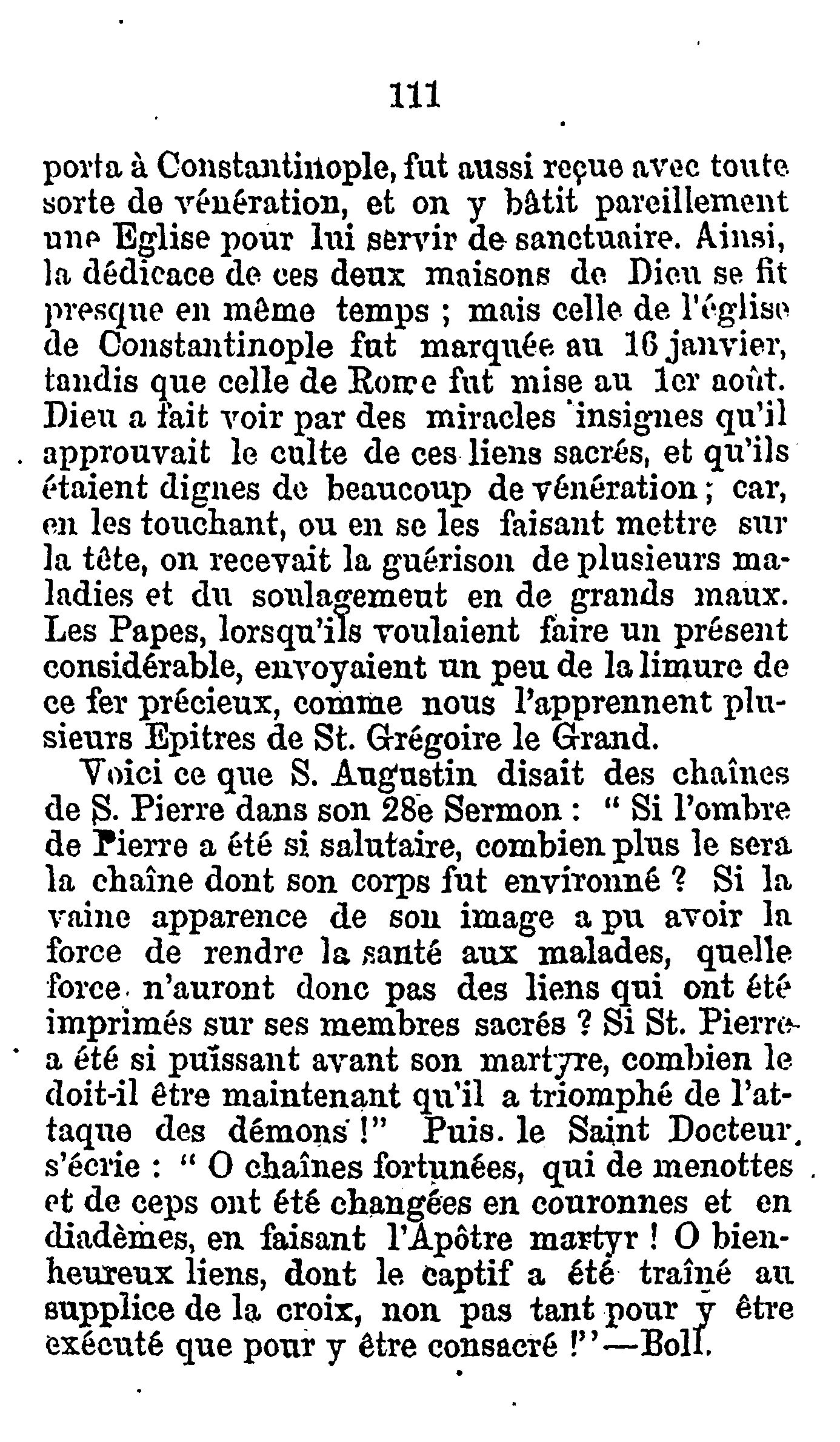 111

porta à Constantinople, fut aussi reçue avec toute sorte de vénération, et on y bâtit pareillement une Eglise pour lui servir de sanctuaire. Ainsi, la dédicace de ces deux maisons de Dieu se fit presque en même temps ; mais celle de l'église de Constantinople fut marquée au 16 janvier, tandis que celle de Rome fut mise au 1er août. Dieu a fait voir par des miracles insignes qu'il approuvait le culte de ces liens sacrés, et qu'ils étaient dignes de beaucoup de vénération ; car, en les touchant, ou en se les faisant mettre sur la tête, on recevait la guérison de plusieurs maladies et du soulagement en de grands maux. Les Papes, lorsqu'ils voulaient faire un présent considérable, envoyaient un peu de la limure de ce fer précieux, comme nous l'apprennent plusieurs Epitres de St. Grégoire le Grand.

Voici ce que S. Augustin disait des chaînes de S. Pierre dans son 28e Sermon : " Si l'ombre de Pierre a été si salutaire, combien plus le sera la chaîne dont son corps fut environné ? Si la vaine apparence de son image a pu avoir la force de rendre la santé aux malades, quelle force n'auront donc pas des liens qui ont été imprimés sur ses membres sacrés ? Si St. Pierre a été si puissant avant son martyre, combien le doit-il être maintenant qu'il a triomphé de l'attaque des démons !" Puis. le Saint Docteur s'écrie : " O chaînes fortunées, qui de menottes et de ceps ont été changées en couronnes et en diadèmes, en faisant l'Apôtre martyr ! O bienheureux liens, dont le captif a été traîné au supplice de la croix, non pas tant pour y être exécuté que pour y être consacré !"—Boll.